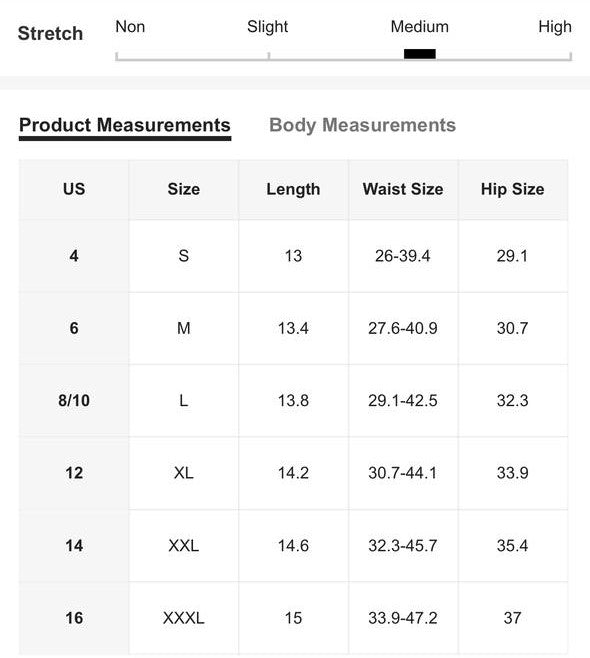 Stretch Non Slight Medium High

Product Measurements Body Measurements

| US | Size | Length | Waist Size | Hip Size |
|---|---|---|---|---|
| 4 | S | 13 | 26-39.4 | 29.1 |
| 6 | M | 13.4 | 27.6-40.9 | 30.7 |
| 8/10 | L | 13.8 | 29.1-42.5 | 32.3 |
| 12 | XL | 14.2 | 30.7-44.1 | 33.9 |
| 14 | XXL | 14.6 | 32.3-45.7 | 35.4 |
| 16 | XXXL | 15 | 33.9-47.2 | 37 |